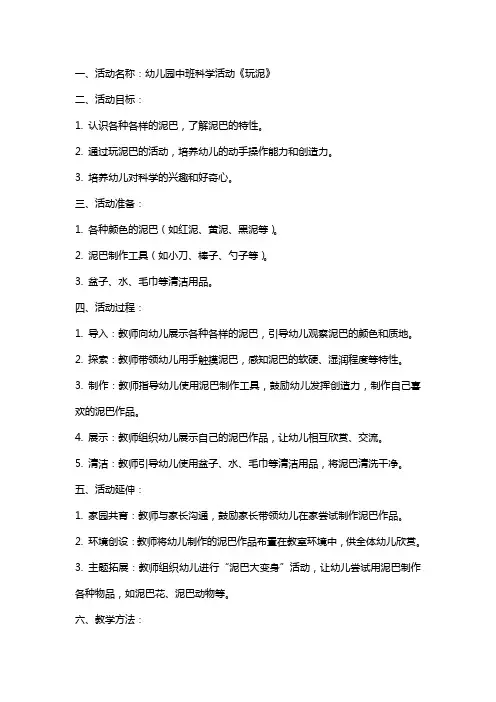 一、活动名称：幼儿园中班科学活动《玩泥》

二、活动目标：

1. 认识各种各样的泥巴，了解泥巴的特性。

2. 通过玩泥巴的活动，培养幼儿的动手操作能力和创造力。

3. 培养幼儿对科学的兴趣和好奇心。

三、活动准备：

1. 各种颜色的泥巴（如红泥、黄泥、黑泥等）。

2. 泥巴制作工具（如小刀、棒子、勺子等）。

3. 盆子、水、毛巾等清洁用品。

四、活动过程：

1. 导入：教师向幼儿展示各种各样的泥巴，引导幼儿观察泥巴的颜色和质地。

2. 探索：教师带领幼儿用手触摸泥巴，感知泥巴的软硬、湿润程度等特性。

3. 制作：教师指导幼儿使用泥巴制作工具，鼓励幼儿发挥创造力，制作自己喜欢的泥巴作品。

4. 展示：教师组织幼儿展示自己的泥巴作品，让幼儿相互欣赏、交流。

5. 清洁：教师引导幼儿使用盆子、水、毛巾等清洁用品，将泥巴清洗干净。

五、活动延伸：

1. 家园共育：教师与家长沟通，鼓励家长带领幼儿在家尝试制作泥巴作品。

2. 环境创设：教师将幼儿制作的泥巴作品布置在教室环境中，供全体幼儿欣赏。

3. 主题拓展：教师组织幼儿进行“泥巴大变身”活动，让幼儿尝试用泥巴制作各种物品，如泥巴花、泥巴动物等。

六、教学方法：